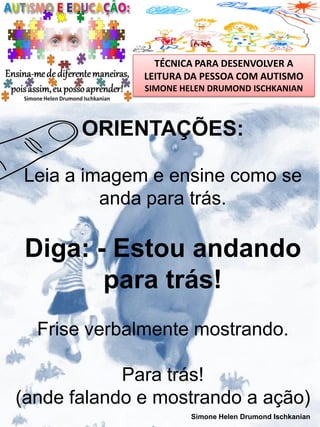 AUTISMO E EDUCAÇÃO:

Ensina-me de diferente maneiras, pois assim, eu posso aprender!
Simone Helen Drumond Ischkanian

TÉCNICA PARA DESENVOLVER A LEITURA DA PESSOA COM AUTISMO
SIMONE HELEN DRUMOND ISCHKANIAN

ORIENTAÇÕES:

Leia a imagem e ensine como se anda para trás.

Diga: - Estou andando para trás!

Frise verbalmente mostrando.

Para trás!
(ande falando e mostrando a ação)

Simone Helen Drumond Ischkanian